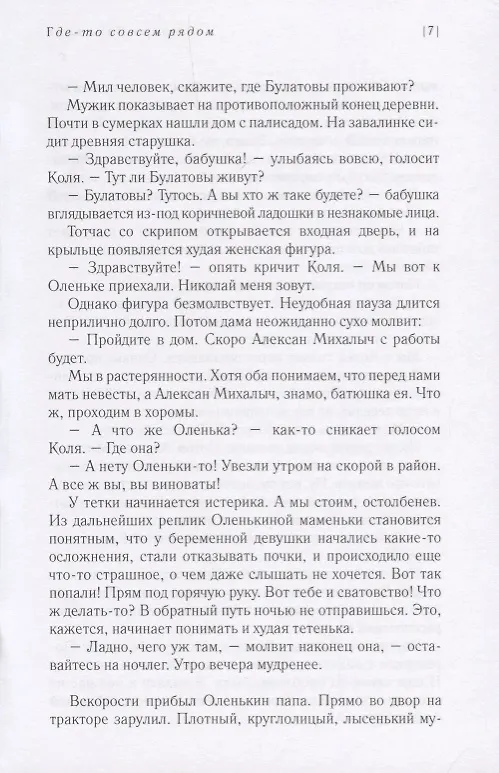 Где-то совсем рядом |7|

— Мил человек, скажите, где Булатовы проживают?

Мужик показывает на противоположный конец деревни. Почти в сумерках нашли дом с палисадом. На завалинке сидит древняя старушка.

— Здравствуйте, бабушка! — улыбаясь вовсю, голосит Коля. — Тут ли Булатовы живут?

— Булатовы? Тутось. А вы хто ж таке будете? — бабушка вглядывается из-под коричневой ладошки в незнакомые лица.

Тотчас со скрипом открывается входная дверь, и на крыльце появляется худая женская фигура.

— Здравствуйте! — опять кричит Коля. — Мы вот к Оленьке приехали. Николай меня зовут.

Однако фигура безмолвствует. Неудобная пауза длится неприлично долго. Потом дама неожиданно сухо молвит:

— Пройдите в дом. Скоро Алексан Михалыч с работы будет.

Мы в растерянности. Хотя оба понимаем, что перед нами мать невесты, а Алексан Михалыч, знамо, батюшка ея. Что ж, проходим в хоромы.

— А что же Оленька? — как-то сникает голосом Коля. — Где она?

— А нету Оленьки-то! Увезли утром на скорой в район. А все ж вы, вы виноваты!

У тетки начинается истерика. А мы стоим, остолбенев. Из дальнейших реплик Оленькиной маменьки становится понятным, что у беременной девушки начались какие-то осложнения, стали отказывать почки, и происходило еще что-то страшное, о чем даже слышать не хочется. Вот так попали! Прям под горячую руку. Вот тебе и сватовство! Что ж делать-то? В обратный путь ночью не отправишься. Это, кажется, начинает понимать и худая тетенька.

— Ладно, чего уж там, — молвит наконец она, — оставайтесь на ночлег. Утро вечера мудренее.

Вскорости прибыл Оленькин папа. Прямо во двор на тракторе зарулил. Плотный, круглолицый, лысенький му-